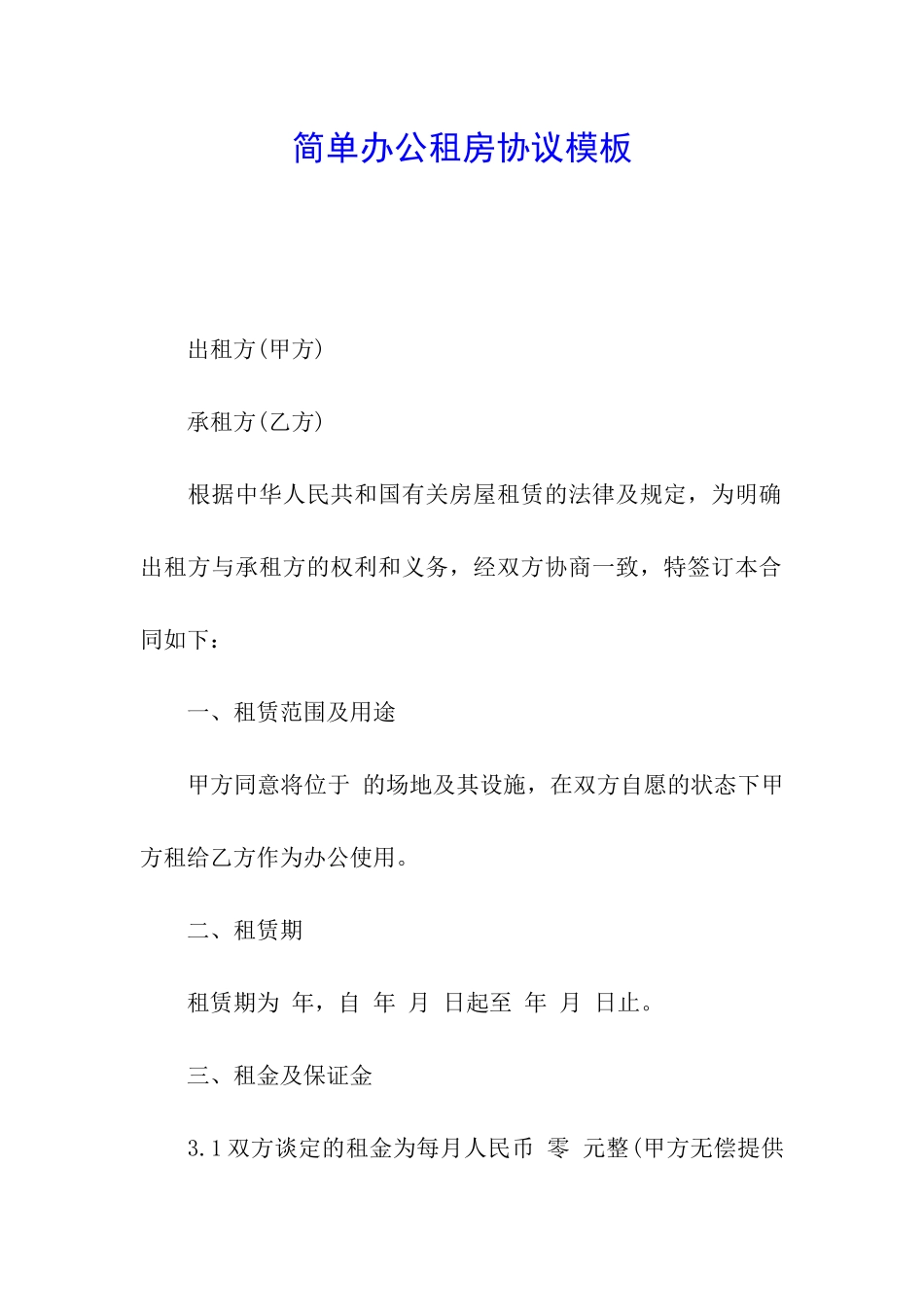 简单办公租房协议模板

出租方(甲方)

承租方(乙方)

根据中华人民共和国有关房屋租赁的法律及规定，为明确出租方与承租方的权利和义务，经双方协商一致，特签订本合同如下：

一、租赁范围及用途

甲方同意将位于 的场地及其设施，在双方自愿的状态下甲方租给乙方作为办公使用。

二、租赁期

租赁期为 年，自 年 月 日起至 年 月 日止。

三、租金及保证金

3.1 双方谈定的租金为每月人民币 零 元整(甲方无偿提供